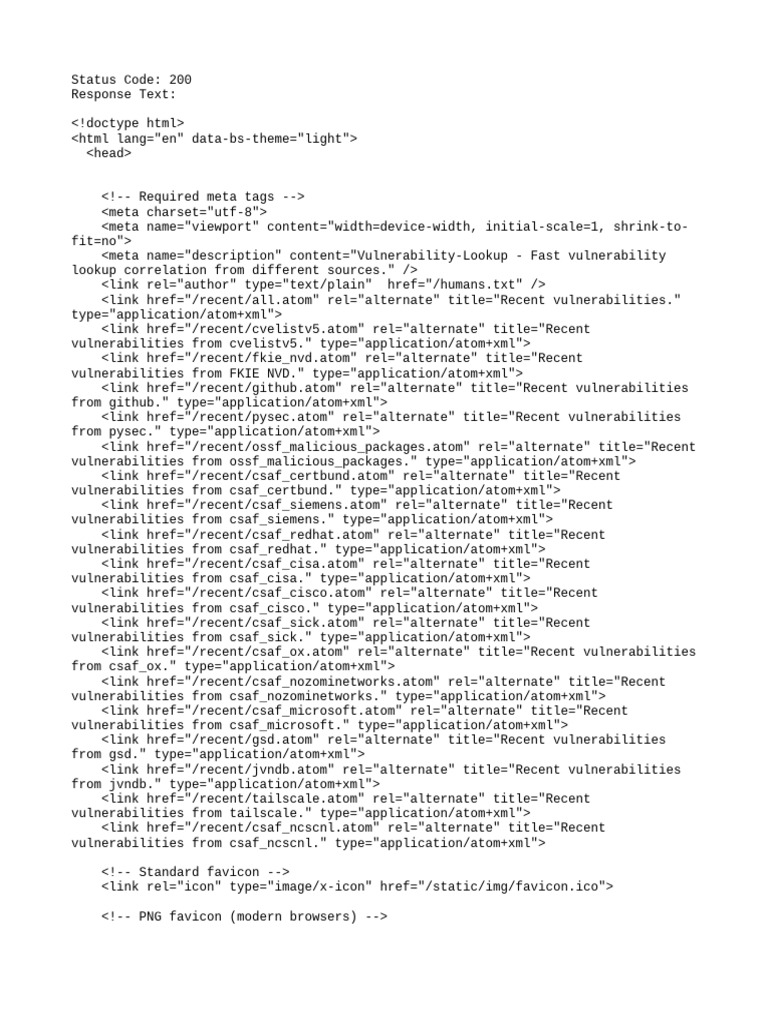 Status Code: 200
Response Text:

<!doctype html>
<html lang="en" data-bs-theme="light">
  <head>

    <!-- Required meta tags -->
    <meta charset="utf-8">
    <meta name="viewport" content="width=device-width, initial-scale=1, shrink-to-fit=no">
    <meta name="description" content="Vulnerability-Lookup - Fast vulnerability lookup correlation from different sources." />
    <link rel="author" type="text/plain"  href="/humans.txt" />
    <link href="/recent/all.atom" rel="alternate" title="Recent vulnerabilities." type="application/atom+xml">
    <link href="/recent/cvelistv5.atom" rel="alternate" title="Recent vulnerabilities from cvelistv5." type="application/atom+xml">
    <link href="/recent/fkie_nvd.atom" rel="alternate" title="Recent vulnerabilities from FKIE NVD." type="application/atom+xml">
    <link href="/recent/github.atom" rel="alternate" title="Recent vulnerabilities from github." type="application/atom+xml">
    <link href="/recent/pysec.atom" rel="alternate" title="Recent vulnerabilities from pysec." type="application/atom+xml">
    <link href="/recent/ossf_malicious_packages.atom" rel="alternate" title="Recent vulnerabilities from ossf_malicious_packages." type="application/atom+xml">
    <link href="/recent/csaf_certbund.atom" rel="alternate" title="Recent vulnerabilities from csaf_certbund." type="application/atom+xml">
    <link href="/recent/csaf_siemens.atom" rel="alternate" title="Recent vulnerabilities from csaf_siemens." type="application/atom+xml">
    <link href="/recent/csaf_redhat.atom" rel="alternate" title="Recent vulnerabilities from csaf_redhat." type="application/atom+xml">
    <link href="/recent/csaf_cisa.atom" rel="alternate" title="Recent vulnerabilities from csaf_cisa." type="application/atom+xml">
    <link href="/recent/csaf_cisco.atom" rel="alternate" title="Recent vulnerabilities from csaf_cisco." type="application/atom+xml">
    <link href="/recent/csaf_sick.atom" rel="alternate" title="Recent vulnerabilities from csaf_sick." type="application/atom+xml">
    <link href="/recent/csaf_ox.atom" rel="alternate" title="Recent vulnerabilities from csaf_ox." type="application/atom+xml">
    <link href="/recent/csaf_nozominetworks.atom" rel="alternate" title="Recent vulnerabilities from csaf_nozominetworks." type="application/atom+xml">
    <link href="/recent/csaf_microsoft.atom" rel="alternate" title="Recent vulnerabilities from csaf_microsoft." type="application/atom+xml">
    <link href="/recent/gsd.atom" rel="alternate" title="Recent vulnerabilities from gsd." type="application/atom+xml">
    <link href="/recent/jvndb.atom" rel="alternate" title="Recent vulnerabilities from jvndb." type="application/atom+xml">
    <link href="/recent/tailscale.atom" rel="alternate" title="Recent vulnerabilities from tailscale." type="application/atom+xml">
    <link href="/recent/csaf_ncscnl.atom" rel="alternate" title="Recent vulnerabilities from csaf_ncscnl." type="application/atom+xml">

    <!-- Standard favicon -->
    <link rel="icon" type="image/x-icon" href="/static/img/favicon.ico">

    <!-- PNG favicon (modern browsers) -->